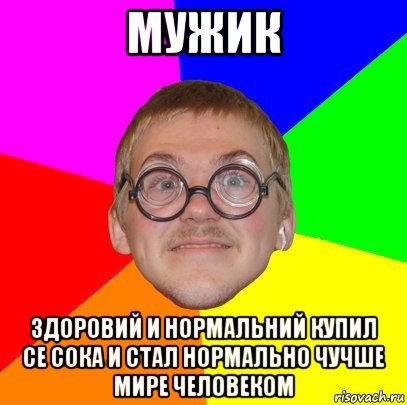 МУЖИК

ЗДОРОВИЙ И НОРМАЛЬНИЙ КУПИЛ СЕ СОКА И СТАЛ НОРМАЛЬНО ЧУЧШЕ МИРЕ ЧЕЛОВЕКОМ

risovach.ru